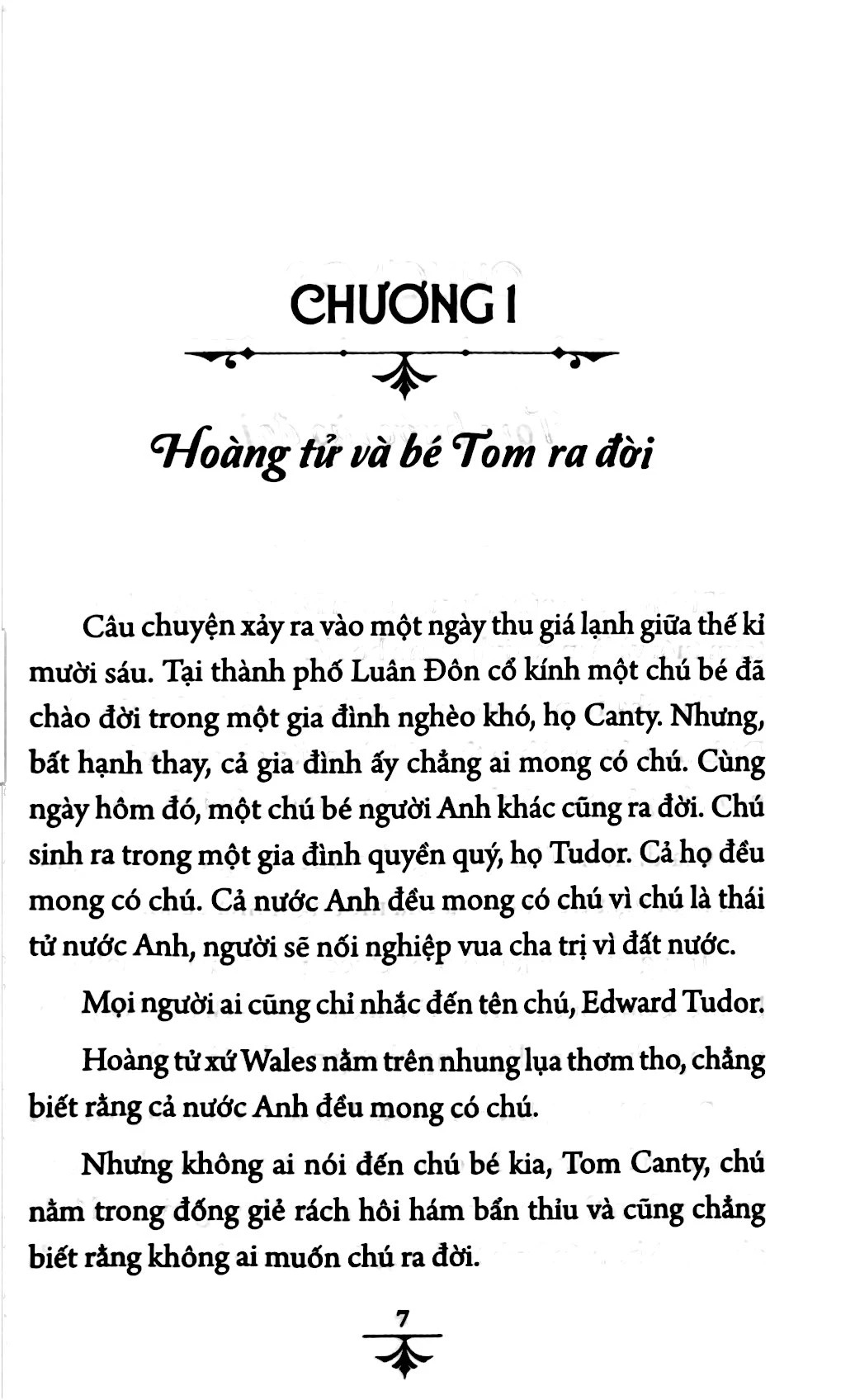 CHƯƠNG I

Hoàng tử và bé Tom ra đời

Câu chuyện xảy ra vào một ngày thu giá lạnh giữa thế kỉ mười sáu. Tại thành phố Luân Đôn cổ kính một chú bé đã chào đời trong một gia đình nghèo khó, họ Canty. Nhưng, bất hạnh thay, cả gia đình ấy chẳng ai mong có chú. Cùng ngày hôm đó, một chú bé người Anh khác cũng ra đời. Chú sinh ra trong một gia đình quyền quý, họ Tudor. Cả họ đều mong có chú. Cả nước Anh đều mong có chú vì chú là thái tử nước Anh, người sẽ nối nghiệp vua cha trị vì đất nước.

Mọi người ai cũng chỉ nhắc đến tên chú, Edward Tudor.

Hoàng tử xứ Wales nằm trên nhung lụa thơm tho, chẳng biết rằng cả nước Anh đều mong có chú.

Nhưng không ai nói đến chú bé kia, Tom Canty, chú nằm trong đống giẻ rách hôi hám bẩn thỉu và cũng chẳng biết rằng không ai muốn chú ra đời.

7